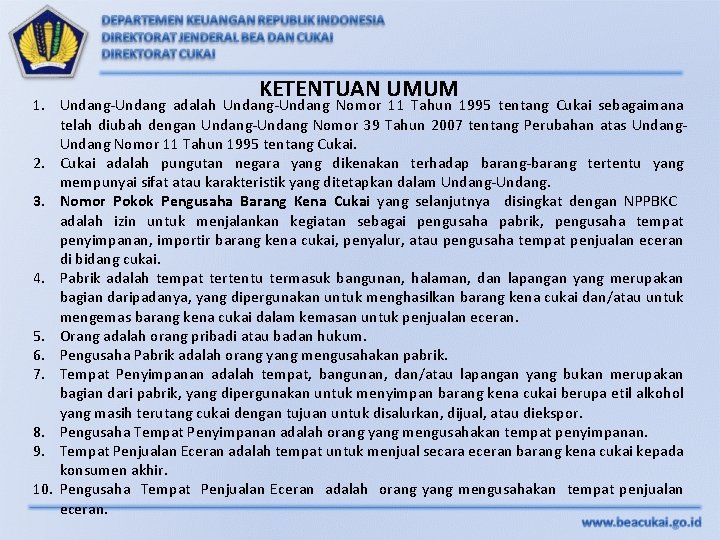 DEPARTEMEN KEUANGAN REPUBLIK INDONESIA
DIREKTORAT JENDERAL BEA DAN CUKAI
DIREKTORAT CUKAI

KETENTUAN UMUM

1. Undang-Undang adalah Undang-Undang Nomor 11 Tahun 1995 tentang Cukai sebagaimana telah diubah dengan Undang-Undang Nomor 39 Tahun 2007 tentang Perubahan atas Undang-Undang Nomor 11 Tahun 1995 tentang Cukai.
2. Cukai adalah pungutan negara yang dikenakan terhadap barang-barang tertentu yang mempunyai sifat atau karakteristik yang ditetapkan dalam Undang-Undang.
3. Nomor Pokok Pengusaha Barang Kena Cukai yang selanjutnya disingkat dengan NPPBKC adalah izin untuk menjalankan kegiatan sebagai pengusaha pabrik, pengusaha tempat penyimpanan, importir barang kena cukai, penyalur, atau pengusaha tempat penjualan eceran di bidang cukai.
4. Pabrik adalah tempat tertentu termasuk bangunan, halaman, dan lapangan yang merupakan bagian daripadanya, yang dipergunakan untuk menghasilkan barang kena cukai dan/atau untuk mengemas barang kena cukai dalam kemasan untuk penjualan eceran.
5. Orang adalah orang pribadi atau badan hukum.
6. Pengusaha Pabrik adalah orang yang mengusahakan pabrik.
7. Tempat Penyimpanan adalah tempat, bangunan, dan/atau lapangan yang bukan merupakan bagian dari pabrik, yang dipergunakan untuk menyimpan barang kena cukai berupa etil alkohol yang masih terutang cukai dengan tujuan untuk disalurkan, dijual, atau diekspor.
8. Pengusaha Tempat Penyimpanan adalah orang yang mengusahakan tempat penyimpanan.
9. Tempat Penjualan Eceran adalah tempat untuk menjual secara eceran barang kena cukai kepada konsumen akhir.
10. Pengusaha Tempat Penjualan Eceran adalah orang yang mengusahakan tempat penjualan eceran.

www.beacukai.go.id